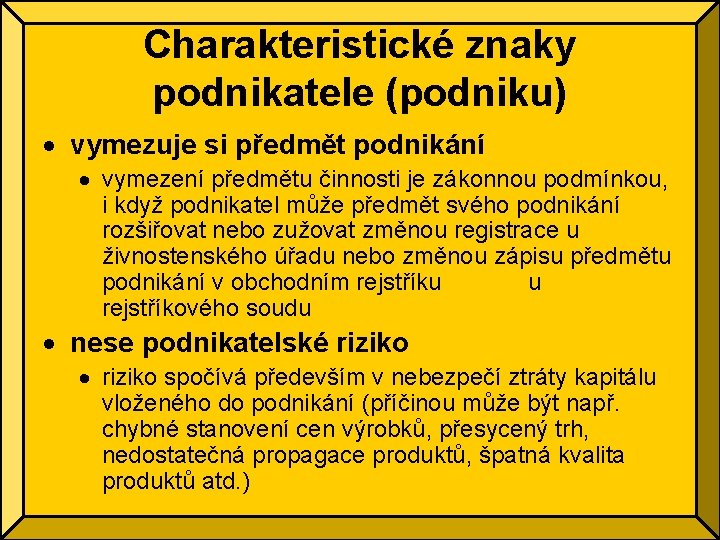 Charakteristické znaky podnikatele (podniku)

• vymezuje si předmět podnikání
  • vymezení předmětu činnosti je zákonnou podmínkou, i když podnikatel může předmět svého podnikání rozšiřovat nebo zužovat změnou registrace u živnostenského úřadu nebo změnou zápisu předmětu podnikání v obchodním rejstříku u rejstříkového soudu

• nese podnikatelské riziko
  • riziko spočívá především v nebezpečí ztráty kapitálu vloženého do podnikání (příčinou může být např. chybné stanovení cen výrobků, přesycený trh, nedostatečná propagace produktů, špatná kvalita produktů atd.)